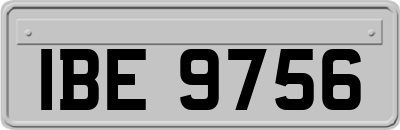 IBE 9756